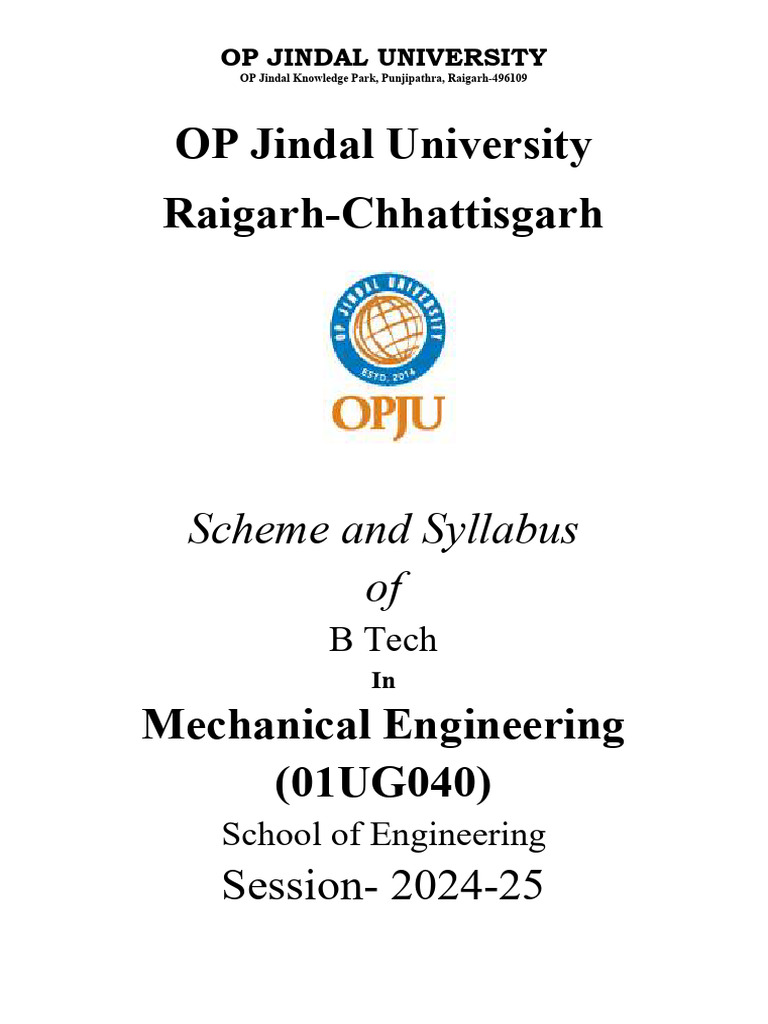 OP JINDAL UNIVERSITY
OP Jindal Knowledge Park, Punjipathra, Raigarh-496109

OP Jindal University
Raigarh-Chhattisgarh

OP JINDAL UNIVERSITY
ESTD. 2014
OPJU

Scheme and Syllabus
of
B Tech
In
Mechanical Engineering
(01UG040)
School of Engineering
Session- 2024-25